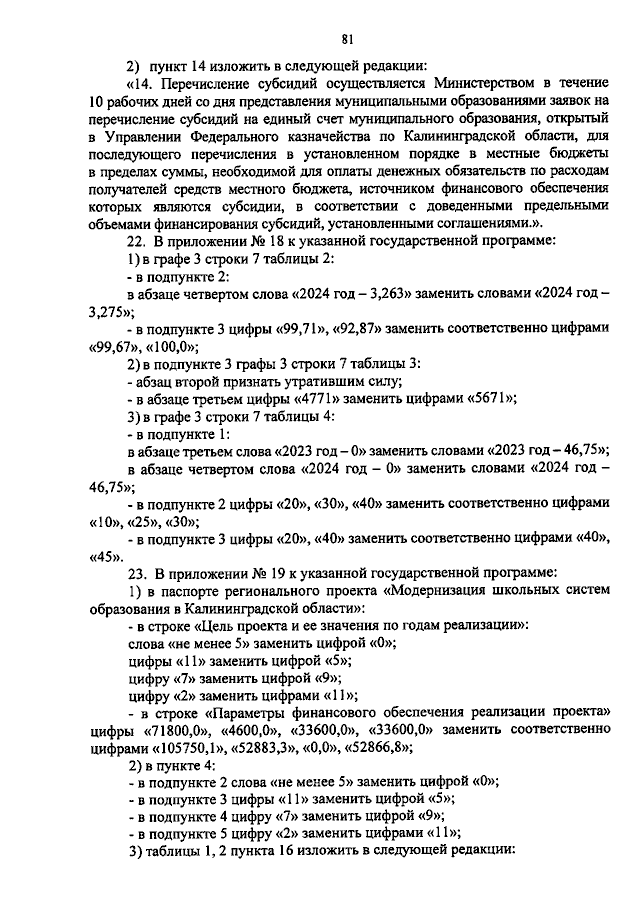 81

2) пункт 14 изложить в следующей редакции:

«14. Перечисление субсидий осуществляется Министерством в течение 10 рабочих дней со дня представления муниципальными образованиями заявок на перечисление субсидий на единый счет муниципального образования, открытый в Управлении Федерального казначейства по Калининградской области, для последующего перечисления в установленном порядке в местные бюджеты в пределах суммы, необходимой для оплаты денежных обязательств по расходам получателей средств местного бюджета, источником финансового обеспечения которых являются субсидии, в соответствии с доведенными предельными объемами финансирования субсидий, установленными соглашениями.».

22. В приложении № 18 к указанной государственной программе:

1) в графе 3 строки 7 таблицы 2:

- в подпункте 2:

в абзаце четвертом слова «2024 год – 3,263» заменить словами «2024 год – 3,275»;

- в подпункте 3 цифры «99,71», «92,87» заменить соответственно цифрами «99,67», «100,0»;

2) в подпункте 3 графы 3 строки 7 таблицы 3:

- абзац второй признать утратившим силу;

- в абзаце третьем цифры «4771» заменить цифрами «5671»;

3) в графе 3 строки 7 таблицы 4:

- в подпункте 1:

в абзаце третьем слова «2023 год – 0» заменить словами «2023 год – 46,75»;

в абзаце четвертом слова «2024 год – 0» заменить словами «2024 год – 46,75»;

- в подпункте 2 цифры «20», «30», «40» заменить соответственно цифрами «10», «25», «30»;

- в подпункте 3 цифры «20», «40» заменить соответственно цифрами «40», «45».

23. В приложении № 19 к указанной государственной программе:

1) в паспорте регионального проекта «Модернизация школьных систем образования в Калининградской области»:

- в строке «Цель проекта и ее значения по годам реализации»:

слова «не менее 5» заменить цифрой «0»;

цифры «11» заменить цифрой «5»;

цифру «7» заменить цифрой «9»;

цифру «2» заменить цифрами «11»;

- в строке «Параметры финансового обеспечения реализации проекта» цифры «71800,0», «4600,0», «33600,0», «33600,0» заменить соответственно цифрами «105750,1», «52883,3», «0,0», «52866,8»;

2) в пункте 4:

- в подпункте 2 слова «не менее 5» заменить цифрой «0»;

- в подпункте 3 цифры «11» заменить цифрой «5»;

- в подпункте 4 цифру «7» заменить цифрой «9»;

- в подпункте 5 цифру «2» заменить цифрами «11»;

3) таблицы 1, 2 пункта 16 изложить в следующей редакции: